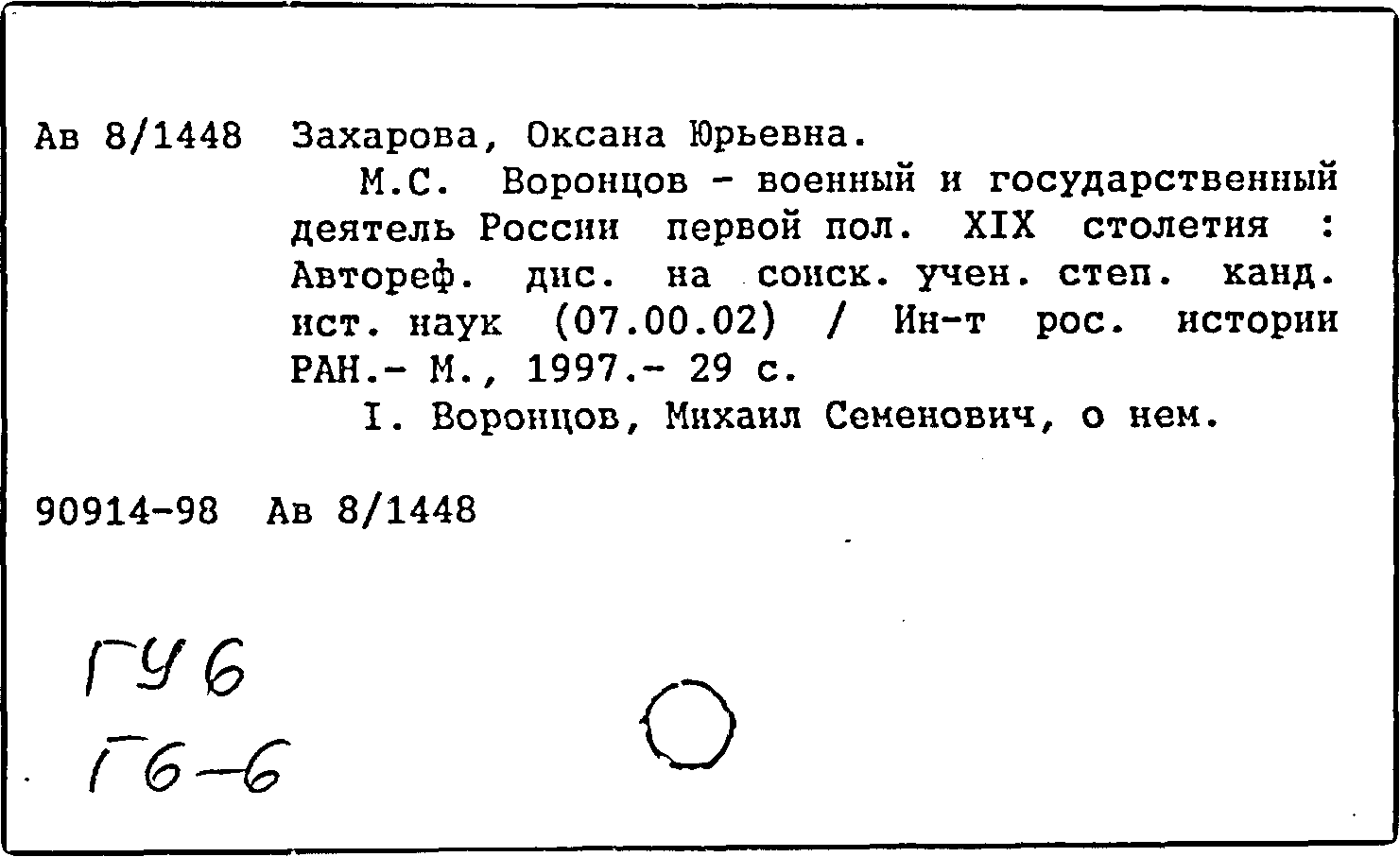 Ав 8/1448 Захарова, Оксана Юрьевна.

М.С. Воронцов - военный и государственный деятель России первой пол. XIX столетия : Автореф. дис. на соиск. учен. степ. канд. ист. наук (07.00.02) / Ин-т рос. истории РАН.- М., 1997.- 29 с.

I. Воронцов, Михаил Семенович, о нем.

90914-98 Ав 8/1448

ГУ6

Г6-6